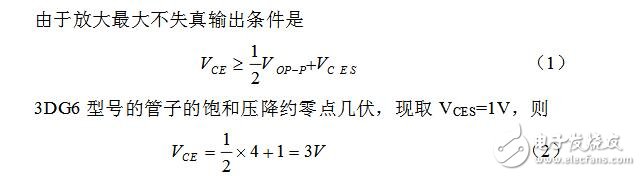 由于放大最大不失真输出条件是

$V_{CE} \geq \frac{1}{2}V_{OP-P}+V_{CES}$ （1）

3DG6 型号的管子的饱和压降约零点几伏，现取 $V_{CES}$=1V，则

$V_{CE} = \frac{1}{2} \times 4 + 1 = 3V$ （2）

电子发烧友 www.elecfans.com